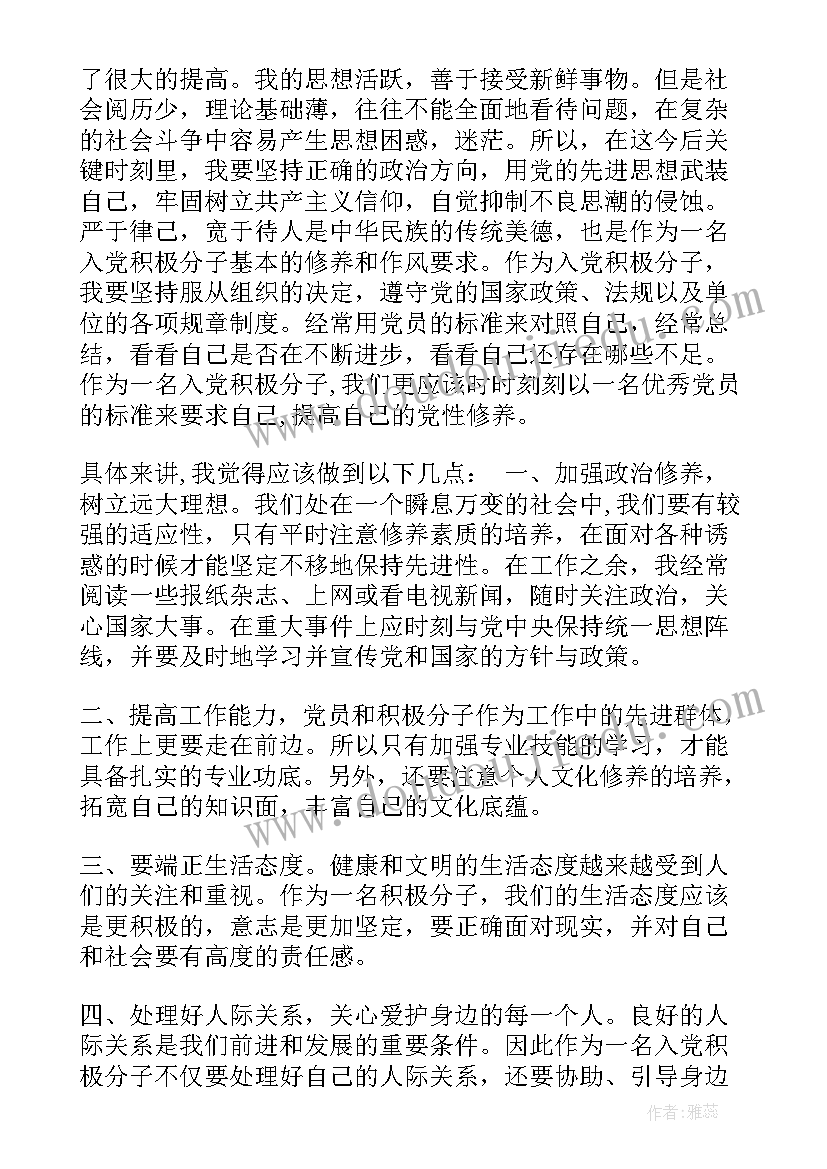 了很大的提高。我的思想活跃，善于接受新鲜事物。但是社会阅历少，理论基础薄，往往不能全面地看待问题，在复杂的社会斗争中容易产生思想困惑，迷茫。所以，在这今后关键时刻里，我要坚持正确的政治方向，用党的先进思想武装自己，牢固树立共产主义信仰，自觉抑制不良思潮的侵蚀。严于律己，宽于待人是中华民族的传统美德，也是作为一名入党积极分子基本的修养和作风要求。作为入党积极分子，我要坚持服从组织的决定，遵守党的国家政策、法规以及单位的各项规章制度。经常用党员的标准来对照自己，经常总结，看看自己是否在不断进步，看看自己还存在哪些不足。作为一名入党积极分子,我们更应该时时刻刻以一名优秀党员的标准来要求自己,提高自己的党性修养。

具体来讲,我觉得应该做到以下几点： 一、加强政治修养，树立远大理想。我们处在一个瞬息万变的社会中,我们要有较强的适应性，只有平时注意修养素质的培养，在面对各种诱惑的时候才能坚定不移地保持先进性。在工作之余，我经常阅读一些报纸杂志、上网或看电视新闻，随时关注政治，关心国家大事。在重大事件上应时刻与党中央保持统一思想阵线，并要及时地学习并宣传党和国家的方针与政策。

二、提高工作能力，党员和积极分子作为工作中的先进群体，工作上更要走在前边。所以只有加强专业技能的学习，才能具备扎实的专业功底。另外，还要注意个人文化修养的培养，拓宽自己的知识面，丰富自己的文化底蕴。

三、要端正生活态度。健康和文明的生活态度越来越受到人们的关注和重视。作为一名积极分子，我们的生活态度应该是更积极的，意志是更加坚定，要正确面对现实，并对自己和社会要有高度的责任感。

四、处理好人际关系，关心爱护身边的每一个人。良好的人际关系是我们前进和发展的重要条件。因此作为一名入党积极分子不仅要处理好自己的人际关系，还要协助、引导身边

作者：雅蕊